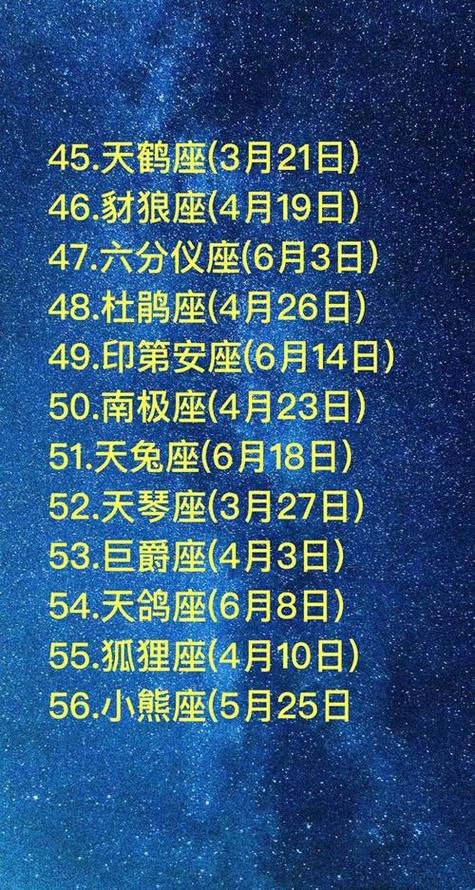 45.天鹤座(3月21日)
46.豺狼座(4月19日)
47.六分仪座(6月3日)
48.杜鹃座(4月26日)
49.印第安座(6月14日)
50.南极座(4月23日)
51.天兔座(6月18日)
52.天琴座(3月27日)
53.巨爵座(4月3日)
54.天鸽座(6月8日)
55.狐狸座(4月10日)
56.小熊座(5月25日